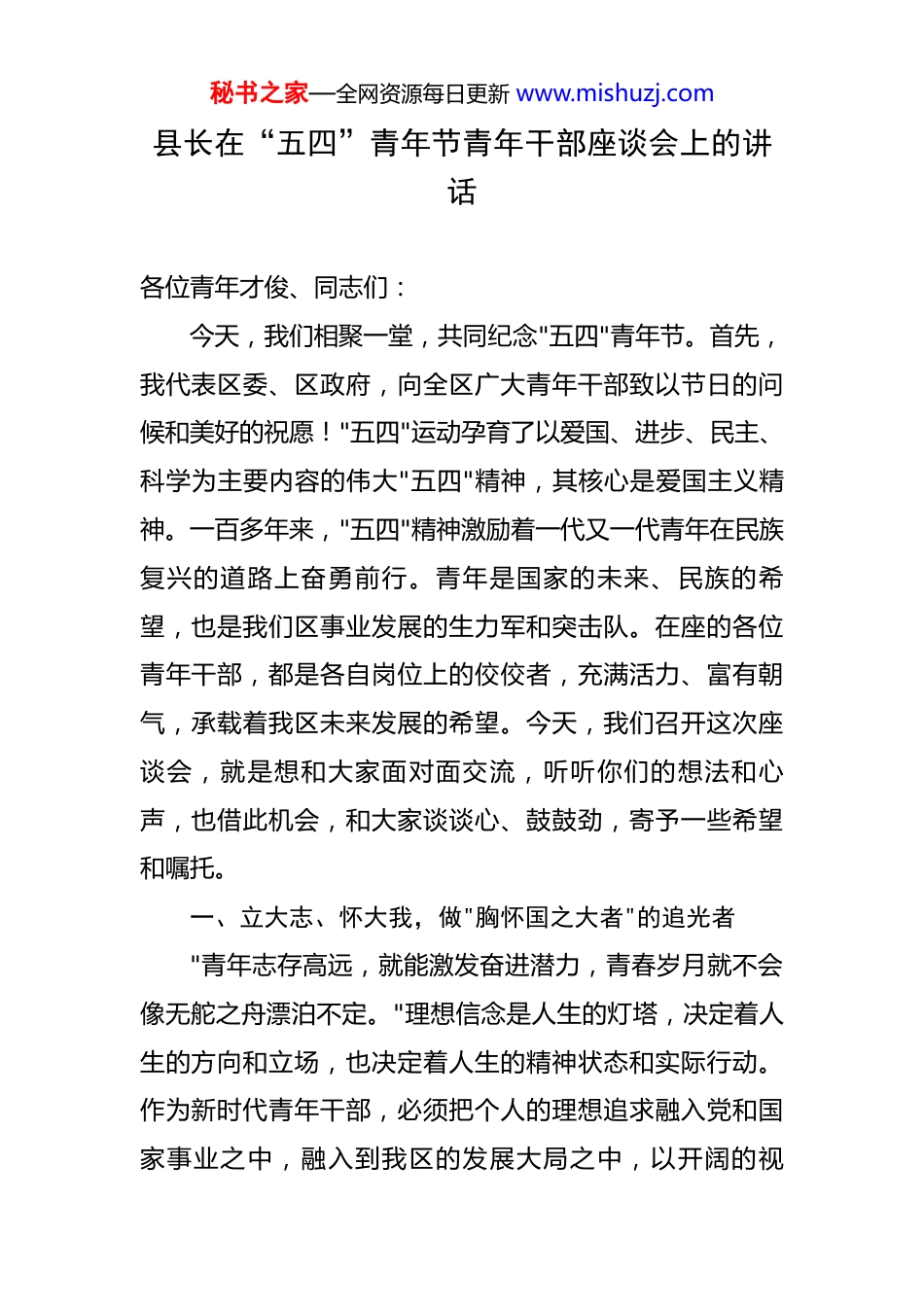 秘书之家—全网资源每日更新 www.mishuzj.com

县长在“五四”青年节青年干部座谈会上的讲话

各位青年才俊、同志们：

今天，我们相聚一堂，共同纪念"五四"青年节。首先，我代表区委、区政府，向全区广大青年干部致以节日的问候和美好的祝愿！"五四"运动孕育了以爱国、进步、民主、科学为主要内容的伟大"五四"精神，其核心是爱国主义精神。一百多年来，"五四"精神激励着一代又一代青年在民族复兴的道路上奋勇前行。青年是国家的未来、民族的希望，也是我们区事业发展的生力军和突击队。在座的各位青年干部，都是各自岗位上的佼佼者，充满活力、富有朝气，承载着我区未来发展的希望。今天，我们召开这次座谈会，就是想和大家面对面交流，听听你们的想法和心声，也借此机会，和大家谈谈心、鼓鼓劲，寄予一些希望和嘱托。

一、立大志、怀大我，做"胸怀国之大者"的追光者

"青年志存高远，就能激发奋进潜力，青春岁月就不会像无舵之舟漂泊不定。"理想信念是人生的灯塔，决定着人生的方向和立场，也决定着人生的精神状态和实际行动。作为新时代青年干部，必须把个人的理想追求融入党和国家事业之中，融入到我区的发展大局之中，以开阔的视